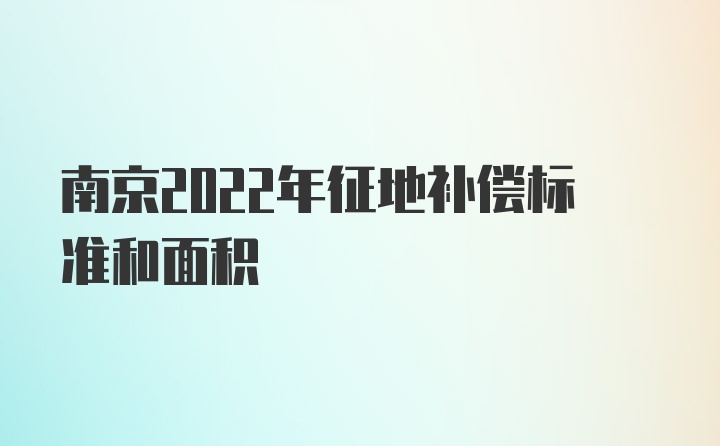 南京2022年征地补偿标准和面积